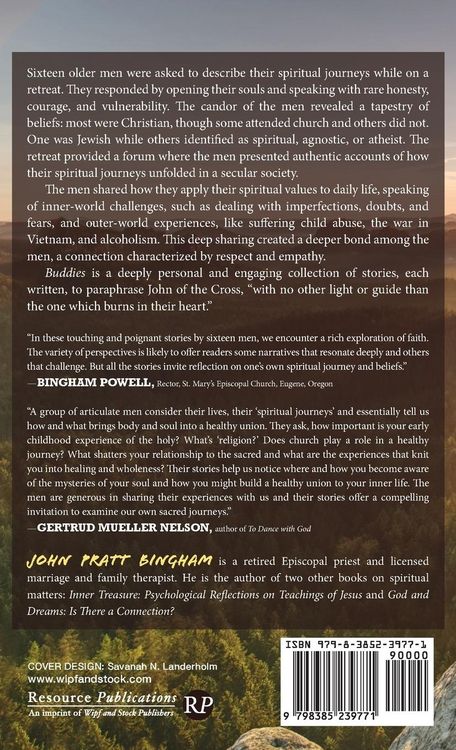 Sixteen older men were asked to describe their spiritual journeys while on a retreat. They responded by opening their souls and speaking with rare honesty, courage, and vulnerability. The candor of the men revealed a tapestry of beliefs: most were Christian, though some attended church and others did not. One was Jewish while others identified as spiritual, agnostic, or atheist. The retreat provided a forum where the men presented authentic accounts of how their spiritual journeys unfolded in a secular society.

The men shared how they apply their spiritual values to daily life, speaking of inner-world challenges, such as dealing with imperfections, doubts, and fears, and outer-world experiences, like suffering child abuse, the war in Vietnam, and alcoholism. This deep sharing created a deeper bond among the men, a connection characterized by respect and empathy.

Buddies is a deeply personal and engaging collection of stories, each written, to paraphrase John of the Cross, "with no other light or guide than the one which burns in their heart."

"In these touching and poignant stories by sixteen men, we encounter a rich exploration of faith. The variety of perspectives is likely to offer readers some narratives that resonate deeply and others that challenge. But all the stories invite reflection on one's own spiritual journey and beliefs."
—BINGHAM POWELL, Rector, St. Mary's Episcopal Church, Eugene, Oregon

"A group of articulate men consider their lives, their 'spiritual journeys' and essentially tell us how and what brings body and soul into a healthy union. They ask, how important is your early childhood experience of the holy? What's 'religion?' Does church play a role in a healthy journey? What shatters your relationship to the sacred and what are the experiences that knit you into healing and wholeness? Their stories help us notice where and how you become aware of the mysteries of your soul and how you might build a healthy union to your inner life. The men are generous in sharing their experiences with us and their stories offer a compelling invitation to examine our own sacred journeys."
—GERTRUD MUELLER NELSON, author of To Dance with God

JOHN PRATT BINGHAM is a retired Episcopal priest and licensed marriage and family therapist. He is the author of two other books on spiritual matters: Inner Treasure: Psychological Reflections on Teachings of Jesus and God and Dreams: Is There a Connection?

COVER DESIGN: Savanah N. Landerholm
www.wipfandstock.com

Resource Publications
An imprint of Wipf and Stock Publishers
RP

ISBN 979-8-3852-3977-1
90000
9 798385 239771